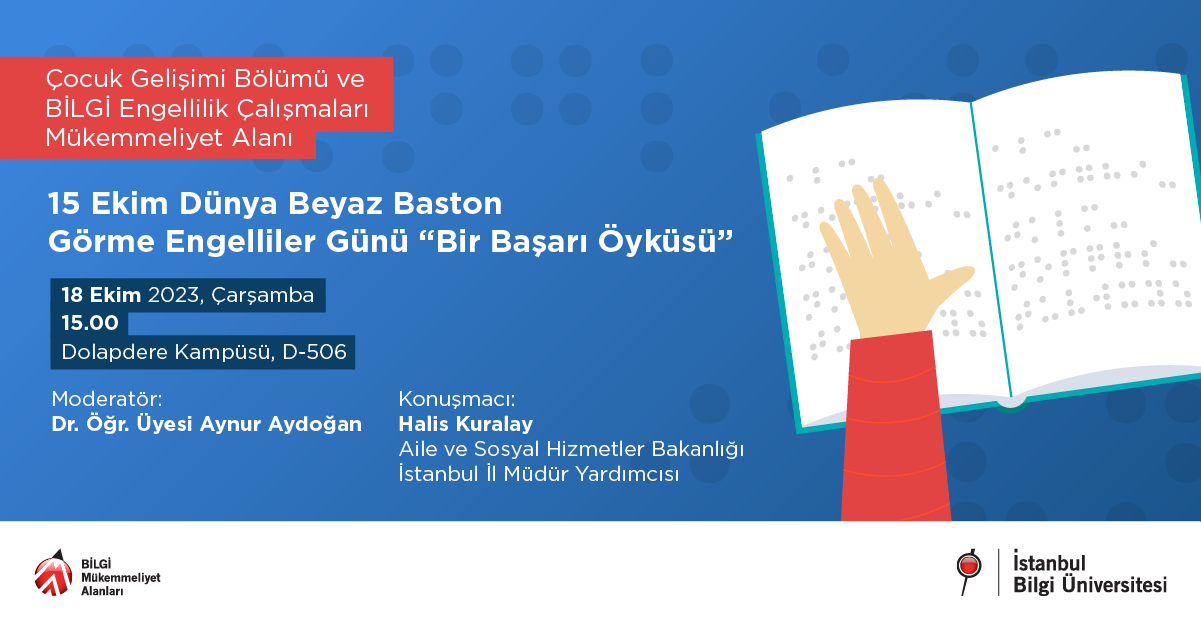 Çocuk Gelişimi Bölümü ve BİLGİ Engellilik Çalışmaları Mükemmeliyet Alanı

15 Ekim Dünya Beyaz Baston Görme Engelliler Günü “Bir Başarı Öyküsü”

18 Ekim 2023, Çarşamba
15.00
Dolapdere Kampüsü, D-506

Moderatör:
Dr. Öğr. Üyesi Aynur Aydoğan

Konuşmacı:
Halis Kuralay
Aile ve Sosyal Hizmetler Bakanlığı
İstanbul İl Müdür Yardımcısı

BİLGİ Mükemmeliyet Alanları

İstanbul Bilgi Üniversitesi